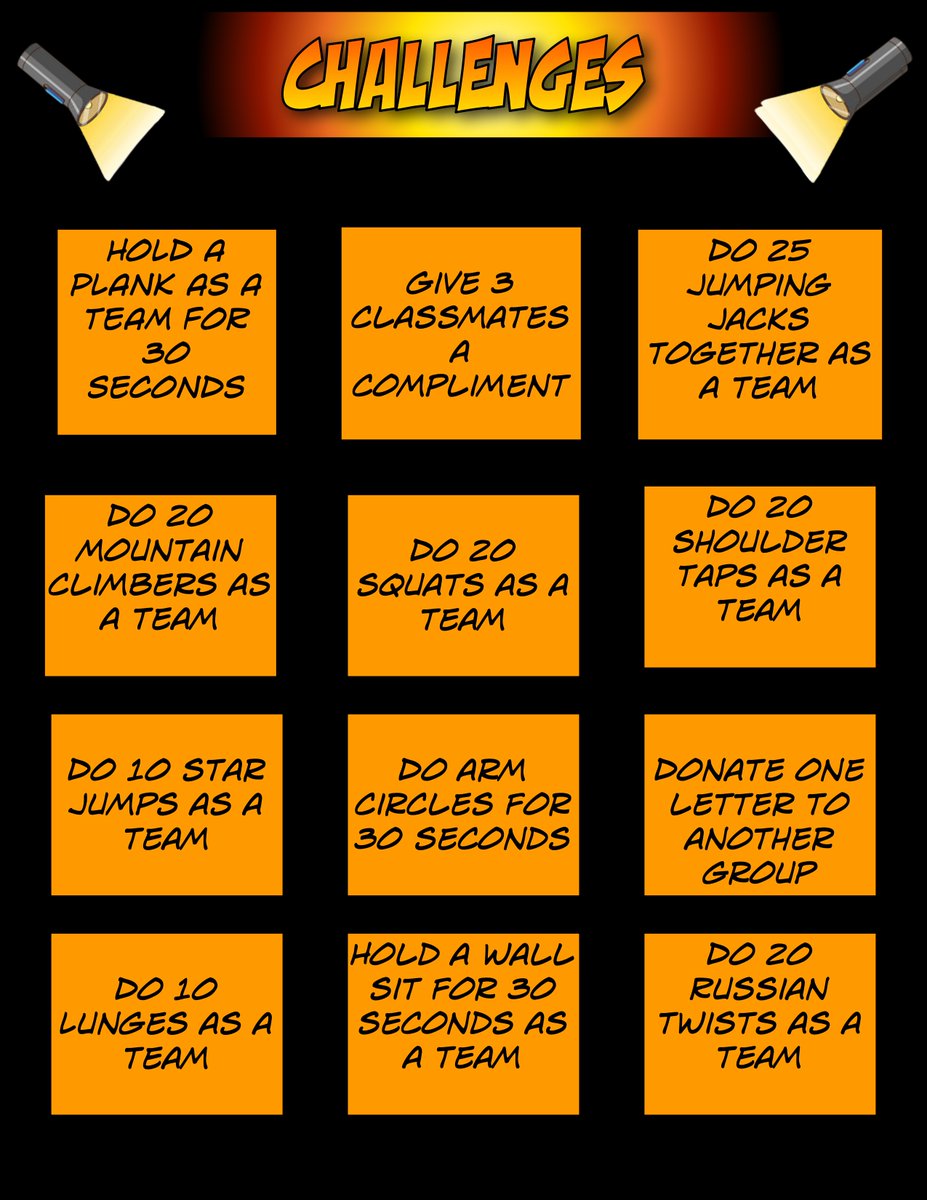 CHALLENGES

HOLD A PLANK AS A TEAM FOR 30 SECONDS

GIVE 3 CLASSMATES A COMPLIMENT

DO 25 JUMPING JACKS TOGETHER AS A TEAM

DO 20 MOUNTAIN CLIMBERS AS A TEAM

DO 20 SQUATS AS A TEAM

DO 20 SHOULDER TAPS AS A TEAM

DO 10 STAR JUMPS AS A TEAM

DO ARM CIRCLES FOR 30 SECONDS

DONATE ONE LETTER TO ANOTHER GROUP

DO 10 LUNGES AS A TEAM

HOLD A WALL SIT FOR 30 SECONDS AS A TEAM

DO 20 RUSSIAN TWISTS AS A TEAM